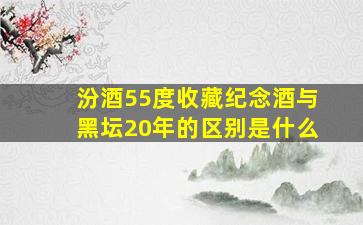 汾酒55度收藏纪念酒与黑坛20年的区别是什么